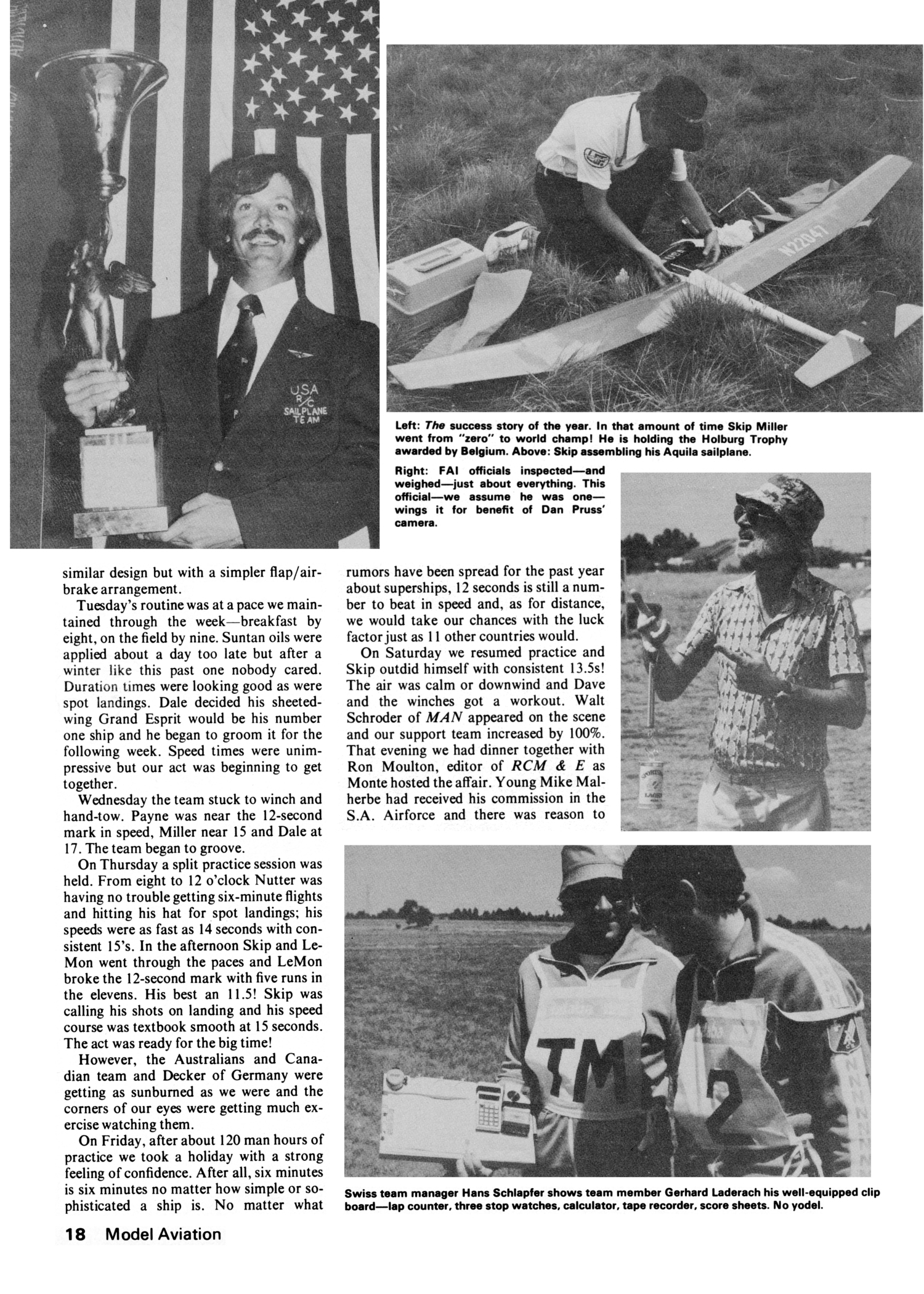 USA
R/C
SAILPLANE
TEAM

N22047

Left: The success story of the year. In that amount of time Skip Miller went from "zero" to world champ! He is holding the Holburg Trophy awarded by Belgium. Above: Skip assembling his Aquila sailplane.

Right: FAI officials inspected—and weighed—just about everything. This official—we assume he was one—wings it for benefit of Dan Pruss' camera.

similar design but with a simpler flap/airbrake arrangement.

Tuesday's routine was at a pace we maintained through the week—breakfast by eight, on the field by nine. Suntan oils were applied about a day too late but after a winter like this past one nobody cared. Duration times were looking good as were spot landings. Dale decided his sheeted-wing Grand Esprit would be his number one ship and he began to groom it for the following week. Speed times were unimpressive but our act was beginning to get together.

Wednesday the team stuck to winch and hand-tow. Payne was near the 12-second mark in speed, Miller near 15 and Dale at 17. The team began to groove.

On Thursday a split practice session was held. From eight to 12 o'clock Nutter was having no trouble getting six-minute flights and hitting his hat for spot landings; his speeds were as fast as 14 seconds with consistent 15's. In the afternoon Skip and LeMon went through the paces and LeMon broke the 12-second mark with five runs in the elevens. His best an 11.5! Skip was calling his shots on landing and his speed course was textbook smooth at 15 seconds. The act was ready for the big time!

However, the Australians and Canadian team and Decker of Germany were getting as sunburned as we were and the corners of our eyes were getting much exercise watching them.

On Friday, after about 120 man hours of practice we took a holiday with a strong feeling of confidence. After all, six minutes is six minutes no matter how simple or sophisticated a ship is. No matter what rumors have been spread for the past year about superships, 12 seconds is still a number to beat in speed and, as for distance, we would take our chances with the luck factor just as 11 other countries would.

On Saturday we resumed practice and Skip outdid himself with consistent 13.5s! The air was calm or downwind and Dave and the winches got a workout. Walt Schroder of MAN appeared on the scene and our support team increased by 100%. That evening we had dinner together with Ron Moulton, editor of RCM & E as Monte hosted the affair. Young Mike Malherbe had received his commission in the S.A. Airforce and there was reason to

TM

2

Swiss team manager Hans Schlapfer shows team member Gerhard Laderach his well-equipped clip board—lap counter, three stop watches, calculator, tape recorder, score sheets. No yodel.

18 Model Aviation